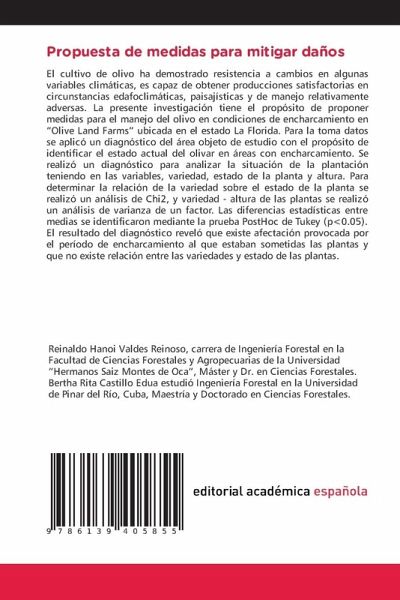 Propuesta de medidas para mitigar daños

El cultivo de olivo ha demostrado resistencia a cambios en algunas variables climáticas, es capaz de obtener producciones satisfactorias en circunstancias edafoclimáticas, paisajísticas y de manejo relativamente adversas. La presente investigación tiene el propósito de proponer medidas para el manejo del olivo en condiciones de encharcamiento en "Olive Land Farms" ubicada en el estado La Florida. Para la toma datos se aplicó un diagnóstico del área objeto de estudio con el propósito de identificar el estado actual del olivar en áreas con encharcamiento. Se realizó un diagnóstico para analizar la situación de la plantación teniendo en las variables, variedad, estado de la planta y altura. Para determinar la relación de la variedad sobre el estado de la planta se realizó un análisis de Chi2, y variedad - altura de las plantas se realizó un análisis de varianza de un factor. Las diferencias estadísticas entre medias se identificaron mediante la prueba PostHoc de Tukey (p<0.05). El resultado del diagnóstico reveló que existe afectación provocada por el período de encharcamiento al que estaban sometidas las plantas y que no existe relación entre las variedades y estado de las plantas.

Reinaldo Hanoi Valdes Reinoso, carrera de Ingeniería Forestal en la Facultad de Ciencias Forestales y Agropecuarias de la Universidad "Hermanos Saiz Montes de Oca", Máster y Dr. en Ciencias Forestales. Bertha Rita Castillo Edua estudió Ingeniería Forestal en la Universidad de Pinar del Río, Cuba, Maestría y Doctorado en Ciencias Forestales.

9 786139 405855

editorial académica española